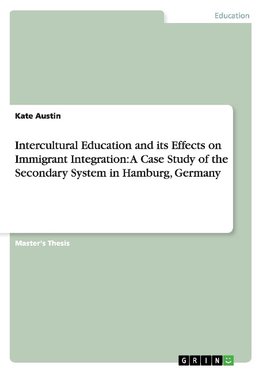 Education

Kate Austin

Intercultural Education and its Effects on Immigrant Integration: A Case Study of the Secondary System in Hamburg, Germany

Master's Thesis

GRIN